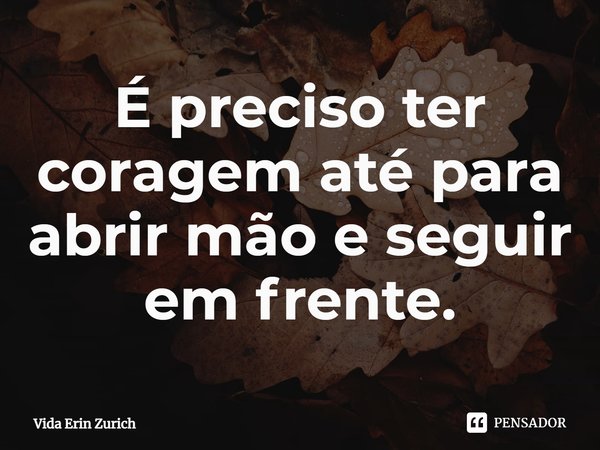 É preciso ter coragem até para abrir mão e seguir em frente.

Vida Erin Zurich

PENSADOR